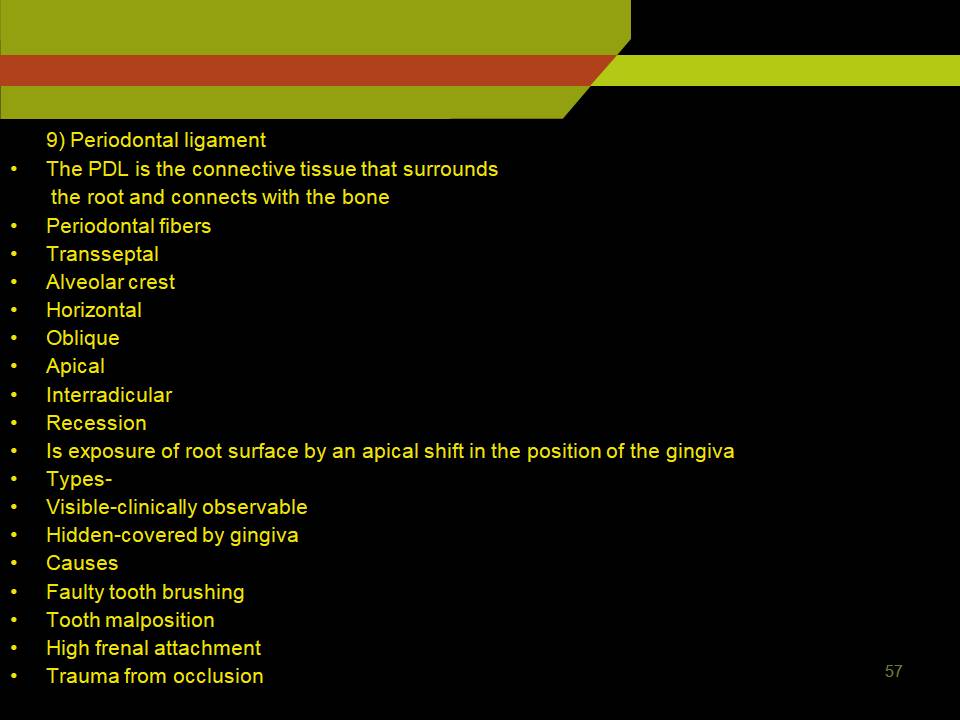 9) Periodontal ligament

• The PDL is the connective tissue that surrounds the root and connects with the bone
• Periodontal fibers
• Transseptal
• Alveolar crest
• Horizontal
• Oblique
• Apical
• Interradicular
• Recession
• Is exposure of root surface by an apical shift in the position of the gingiva
• Types-
• Visible-clinically observable
• Hidden-covered by gingiva
• Causes
• Faulty tooth brushing
• Tooth malposition
• High frenal attachment
• Trauma from occlusion

57